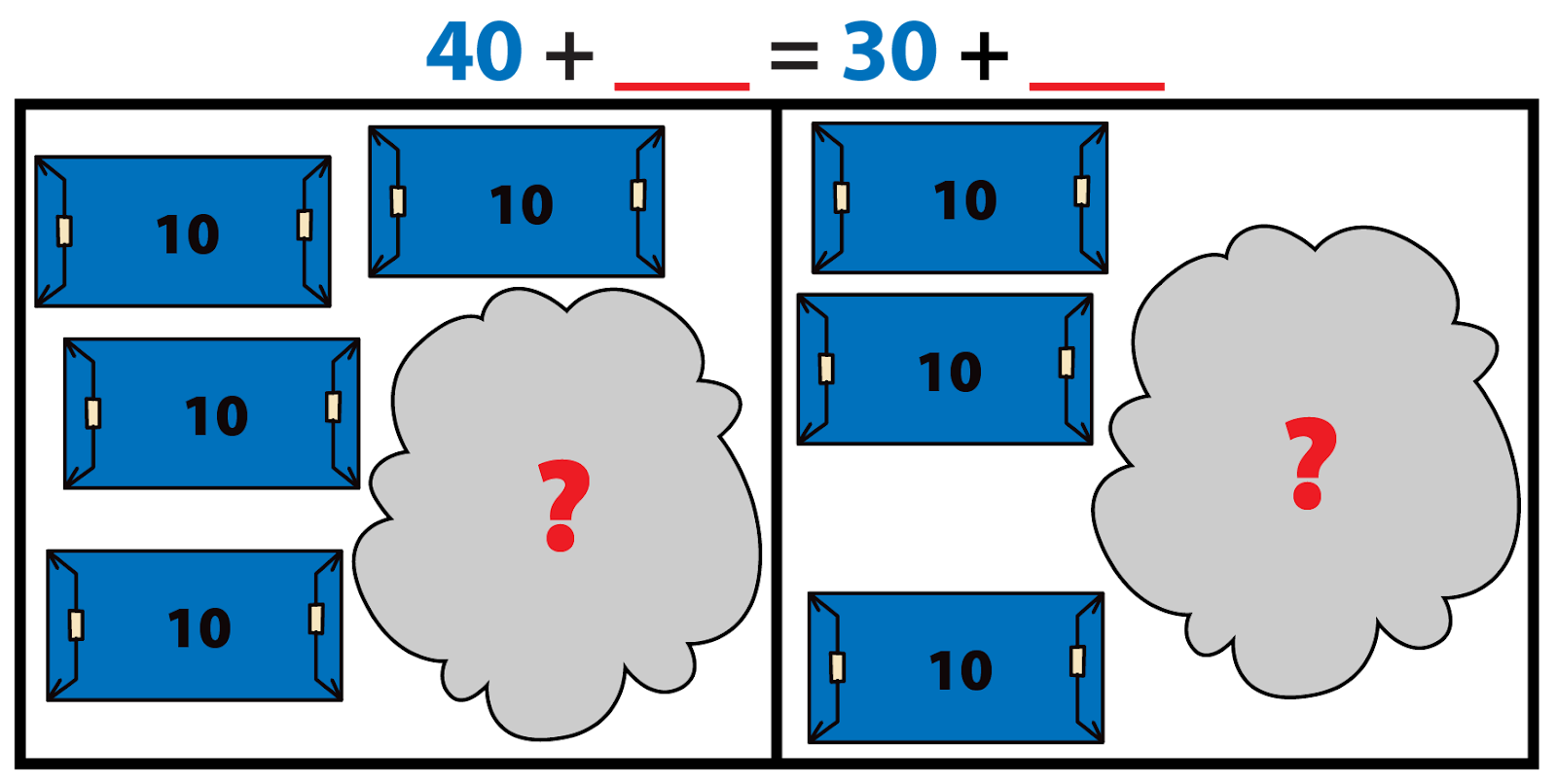 $40 + \_\_\_\_ = 30 + \_\_\_\_$

10

10

10

10

?

10

10

10

?